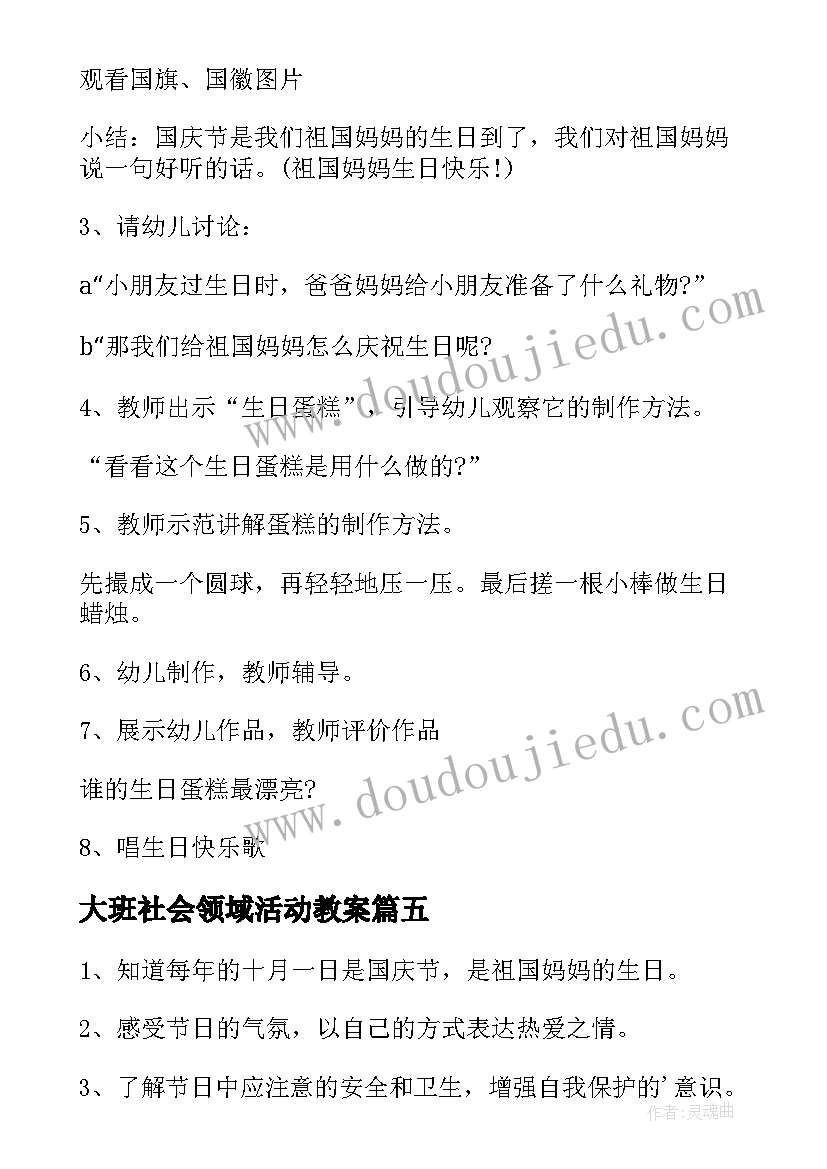 观看国旗、国徽图片

小结：国庆节是我们祖国妈妈的生日到了，我们对祖国妈妈说一句好听的话。(祖国妈妈生日快乐!)

3、请幼儿讨论：

a“小朋友过生日时，爸爸妈妈给小朋友准备了什么礼物?”

b“那我们给祖国妈妈怎么庆祝生日呢?

4、教师出示“生日蛋糕”，引导幼儿观察它的制作方法。

“看看这个生日蛋糕是用什么做的?”

5、教师示范讲解蛋糕的制作方法。

先撮成一个圆球，再轻轻地压一压。最后搓一根小棒做生日蜡烛。

6、幼儿制作，教师辅导。

7、展示幼儿作品，教师评价作品

谁的生日蛋糕最漂亮?

8、唱生日快乐歌

大班社会领域活动教案篇五

1、知道每年的十月一日是国庆节，是祖国妈妈的生日。

2、感受节日的气氛，以自己的方式表达热爱之情。

3、了解节日中应注意的安全和卫生，增强自我保护的’意识。

www.doudoujiedu.com

www.doudoujiedu.com

作者:灵魂曲